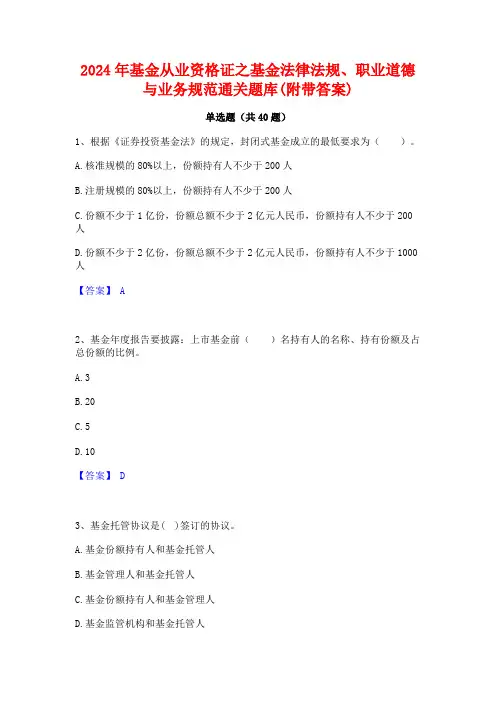 2024年基金从业资格证之基金法律法规、职业道德与业务规范通关题库(附带答案)

单选题（共40题）

1、根据《证券投资基金法》的规定，封闭式基金成立的最低要求为（　　）。

A.核准规模的80%以上，份额持有人不少于200人

B.注册规模的80%以上，份额持有人不少于200人

C.份额不少于1亿份，份额总额不少于2亿元人民币，份额持有人不少于200人

D.份额不少于2亿份，份额总额不少于2亿元人民币，份额持有人不少于1000人

【答案】 A

2、基金年度报告要披露：上市基金前（　　）名持有人的名称、持有份额及占总份额的比例。

A.3

B.20

C.5

D.10

【答案】 D

3、基金托管协议是( )签订的协议。

A.基金份额持有人和基金托管人

B.基金管理人和基金托管人

C.基金份额持有人和基金管理人

D.基金监管机构和基金托管人